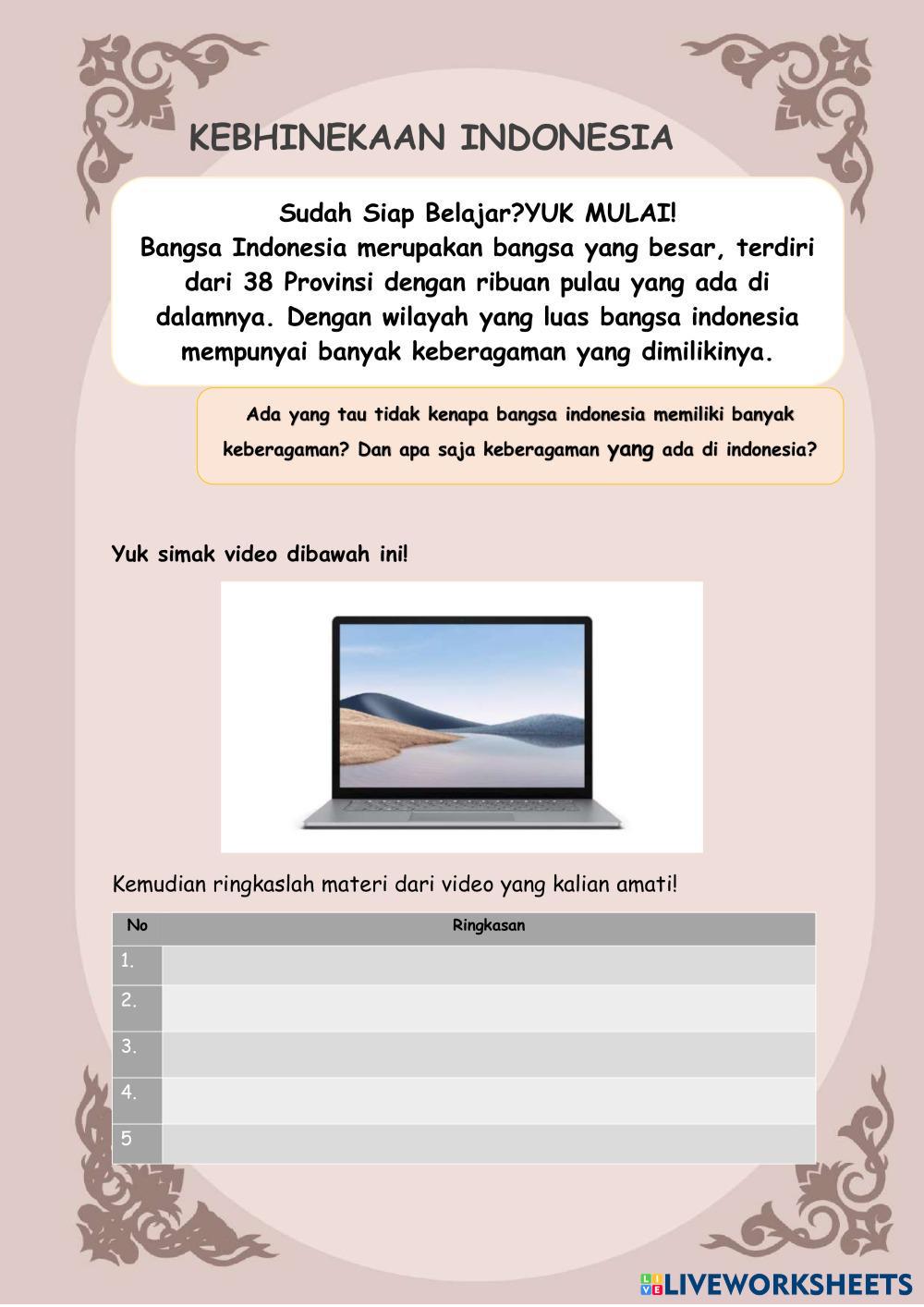 KEBHINEKAAN INDONESIA

Sudah Siap Belajar?YUK MULAI!
Bangsa Indonesia merupakan bangsa yang besar, terdiri dari 38 Provinsi dengan ribuan pulau yang ada di dalamnya. Dengan wilayah yang luas bangsa indonesia mempunyai banyak keberagaman yang dimilikinya.

Ada yang tau tidak kenapa bangsa indonesia memiliki banyak keberagaman? Dan apa saja keberagaman yang ada di indonesia?

Yuk simak video dibawah ini!

Kemudian ringkaslah materi dari video yang kalian amati!

| No | Ringkasan |
|---|---|
| 1. | |
| 2. | |
| 3. | |
| 4. | |
| 5 | |

LIVEWORKSHEETS